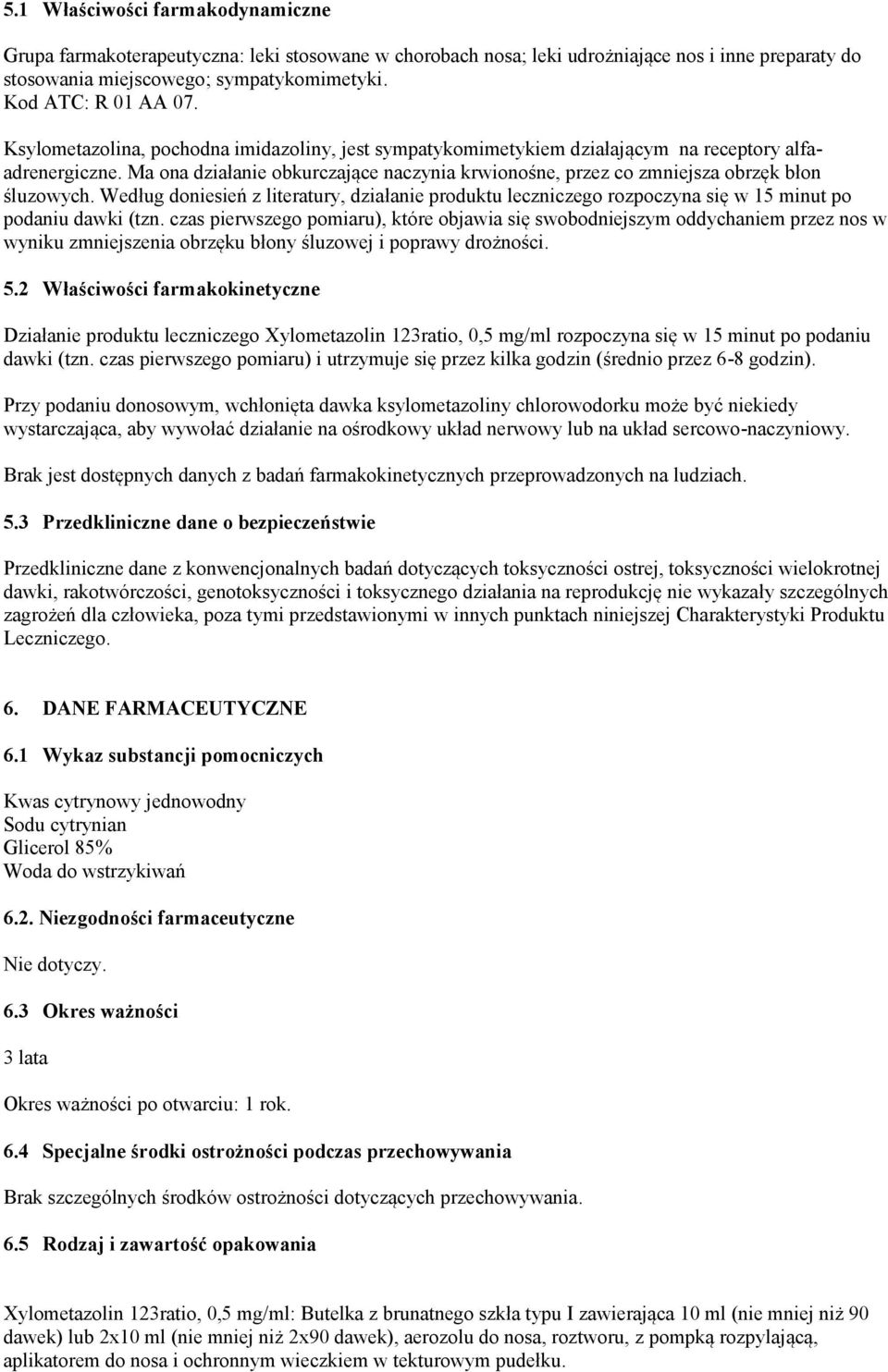 5.1 Właściwości farmakodynamiczne

Grupa farmakoterapeutyczna: leki stosowane w chorobach nosa; leki udrożniające nos i inne preparaty do stosowania miejscowego; sympatykomimetyki.
Kod ATC: R 01 AA 07.

Ksylometazolina, pochodna imidazoliny, jest sympatykomimetykiem działającym na receptory alfa-adrenergiczne. Ma ona działanie obkurczające naczynia krwionośne, przez co zmniejsza obrzęk błon śluzowych. Według doniesień z literatury, działanie produktu leczniczego rozpoczyna się w 15 minut po podaniu dawki (tzn. czas pierwszego pomiaru), które objawia się swobodniejszym oddychaniem przez nos w wyniku zmniejszenia obrzęku błony śluzowej i poprawy drożności.

5.2 Właściwości farmakokinetyczne

Działanie produktu leczniczego Xylometazolin 123ratio, 0,5 mg/ml rozpoczyna się w 15 minut po podaniu dawki (tzn. czas pierwszego pomiaru) i utrzymuje się przez kilka godzin (średnio przez 6-8 godzin).

Przy podaniu donosowym, wchłonięta dawka ksylometazoliny chlorowodorku może być niekiedy wystarczająca, aby wywołać działanie na ośrodkowy układ nerwowy lub na układ sercowo-naczyniowy.

Brak jest dostępnych danych z badań farmakokinetycznych przeprowadzonych na ludziach.

5.3 Przedkliniczne dane o bezpieczeństwie

Przedkliniczne dane z konwencjonalnych badań dotyczących toksyczności ostrej, toksyczności wielokrotnej dawki, rakotwórczości, genotoksyczności i toksycznego działania na reprodukcję nie wykazały szczególnych zagrożeń dla człowieka, poza tymi przedstawionymi w innych punktach niniejszej Charakterystyki Produktu Leczniczego.

6. DANE FARMACEUTYCZNE

6.1 Wykaz substancji pomocniczych

Kwas cytrynowy jednowodny
Sodu cytrynian
Glicerol 85%
Woda do wstrzykiwań

6.2. Niezgodności farmaceutyczne

Nie dotyczy.

6.3 Okres ważności

3 lata

Okres ważności po otwarciu: 1 rok.

6.4 Specjalne środki ostrożności podczas przechowywania

Brak szczególnych środków ostrożności dotyczących przechowywania.

6.5 Rodzaj i zawartość opakowania

Xylometazolin 123ratio, 0,5 mg/ml: Butelka z brunatnego szkła typu I zawierająca 10 ml (nie mniej niż 90 dawek) lub 2x10 ml (nie mniej niż 2x90 dawek), aerozolu do nosa, roztworu, z pompką rozpylającą, aplikatorem do nosa i ochronnym wieczkiem w tekturowym pudełku.